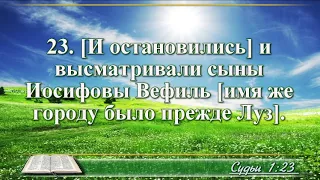 23. [И остановились] и высматривали сыны Иосифовы Вефиль [имя же городу было прежде Луз].

Судьи 1:23